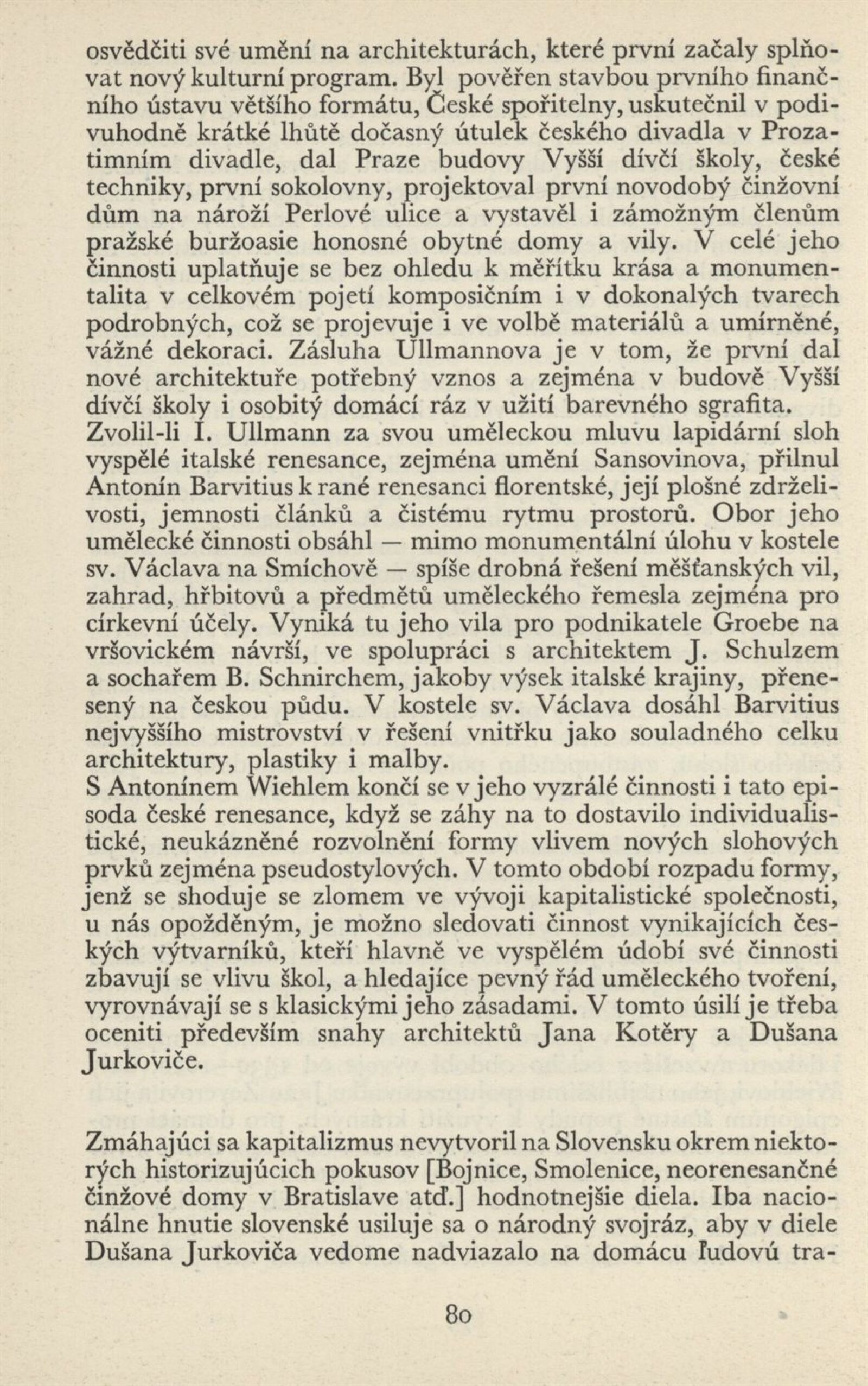 osvědčiti své umění na architekturách, které první začaly splňovat nový kulturní program. Byl pověřen stavbou prvního finančního ústavu většího formátu, České spořitelny, uskutečnil v podivuhodně krátké lhůtě dočasný útulek českého divadla v Prozatimním divadle, dal Praze budovy Vyšší dívčí školy, české techniky, první sokolovny, projektoval první novodobý činžovní dům na nároží Perlové ulice a vystavěl i zámožným členům pražské buržoasie honosné obytné domy a vily. V celé jeho činnosti uplatňuje se bez ohledu k měřítku krása a monumentalita v celkovém pojetí komposičním i v dokonalých tvarech podrobných, což se projevuje i ve volbě materiálů a umírněné, vážné dekoraci. Zásluha Ullmannova je v tom, že první dal nové architektuře potřebný vznos a zejména v budově Vyšší dívčí školy i osobitý domácí ráz v užití barevného sgrafita.
Zvolil-li I. Ullmann za svou uměleckou mluvu lapidární sloh vyspělé italské renesance, zejména umění Sansovinova, přilnul Antonín Barvitius k rané renesanci florentské, její plošné zdrželivosti, jemnosti článků a čistému rytmu prostorů. Obor jeho umělecké činnosti obsáhl — mimo monumentální úlohu v kostele sv. Václava na Smíchově — spíše drobná řešení měšťanských vil, zahrad, hřbitovů a předmětů uměleckého řemesla zejména pro církevní účely. Vyniká tu jeho vila pro podnikatele Groebe na vršovickém návrší, ve spolupráci s architektem J. Schulzem a sochařem B. Schnirchem, jakoby výsek italské krajiny, přenesený na českou půdu. V kostele sv. Václava dosáhl Barvitius nejvyššího mistrovství v řešení vnitřku jako souladného celku architektury, plastiky i malby.
S Antonínem Wiehlem končí se v jeho vyzrálé činnosti i tato episoda české renesance, když se záhy na to dostavilo individualistické, neukázněné rozvolnění formy vlivem nových slohových prvků zejména pseudostylových. V tomto období rozpadu formy, jenž se shoduje se zlomem ve vývoji kapitalistické společnosti, u nás opožděným, je možno sledovati činnost vynikajících českých výtvarníků, kteří hlavně ve vyspělém údobí své činnosti zbavují se vlivu škol, a hledajíce pevný řád uměleckého tvoření, vyrovnávají se s klasickými jeho zásadami. V tomto úsilí je třeba oceniti především snahy architektů Jana Kotěry a Dušana Jurkoviče.

Zmáhajúci sa kapitalizmus nevytvoril na Slovensku okrem niektorých historizujúcich pokusov [Bojnice, Smolenice, neorenesančné činžové domy v Bratislave atď.] hodnotnejšie diela. Iba nacionálne hnutie slovenské usiluje sa o národný svojráz, aby v diele Dušana Jurkoviča vedome nadviazalo na domácu ľudovú tra-

80